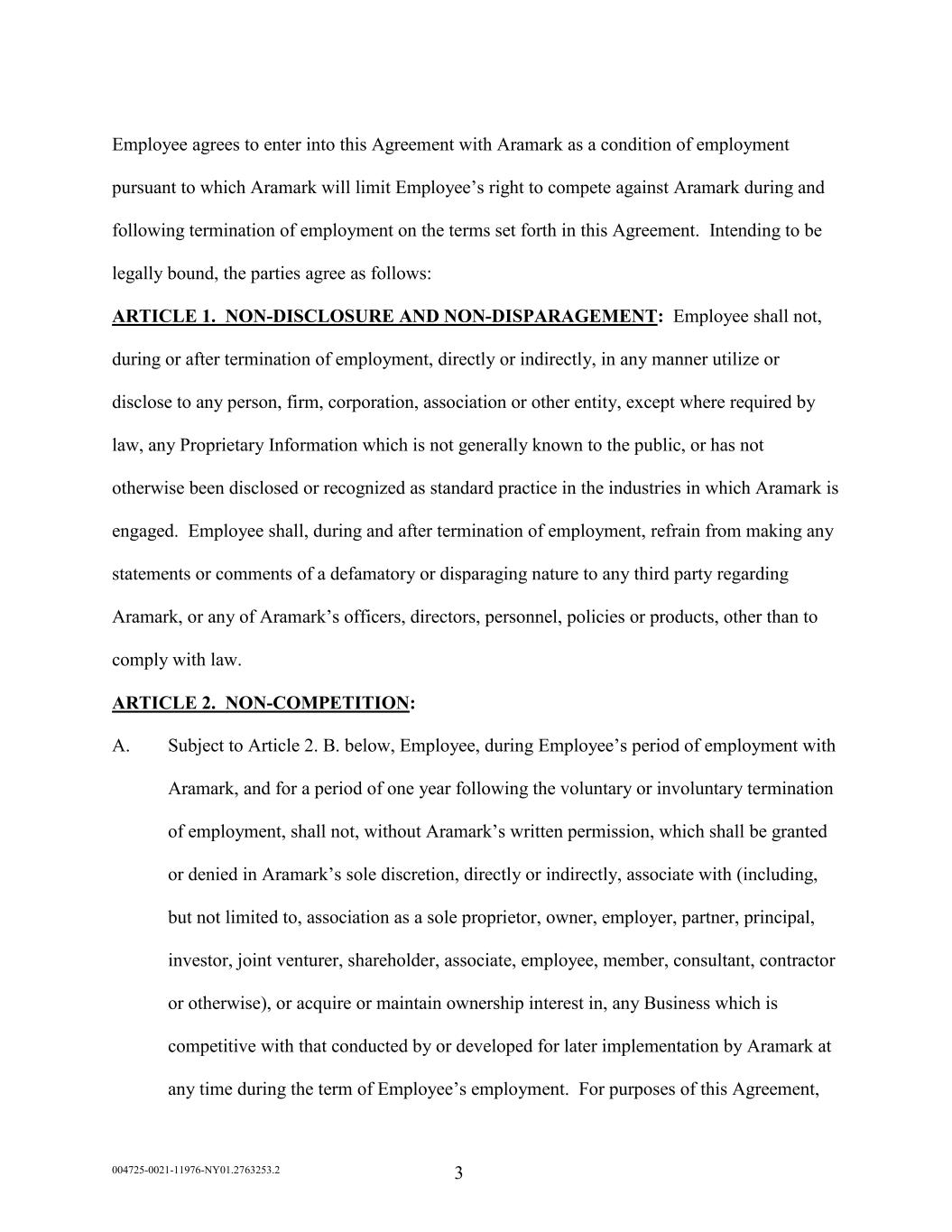 Employee agrees to enter into this Agreement with Aramark as a condition of employment pursuant to which Aramark will limit Employee's right to compete against Aramark during and following termination of employment on the terms set forth in this Agreement. Intending to be legally bound, the parties agree as follows:

ARTICLE 1. NON-DISCLOSURE AND NON-DISPARAGEMENT: Employee shall not, during or after termination of employment, directly or indirectly, in any manner utilize or disclose to any person, firm, corporation, association or other entity, except where required by law, any Proprietary Information which is not generally known to the public, or has not otherwise been disclosed or recognized as standard practice in the industries in which Aramark is engaged. Employee shall, during and after termination of employment, refrain from making any statements or comments of a defamatory or disparaging nature to any third party regarding Aramark, or any of Aramark's officers, directors, personnel, policies or products, other than to comply with law.

ARTICLE 2. NON-COMPETITION:

A. Subject to Article 2. B. below, Employee, during Employee's period of employment with Aramark, and for a period of one year following the voluntary or involuntary termination of employment, shall not, without Aramark's written permission, which shall be granted or denied in Aramark's sole discretion, directly or indirectly, associate with (including, but not limited to, association as a sole proprietor, owner, employer, partner, principal, investor, joint venturer, shareholder, associate, employee, member, consultant, contractor or otherwise), or acquire or maintain ownership interest in, any Business which is competitive with that conducted by or developed for later implementation by Aramark at any time during the term of Employee's employment. For purposes of this Agreement,

004725-0021-11976-NY01.2763253.2

3